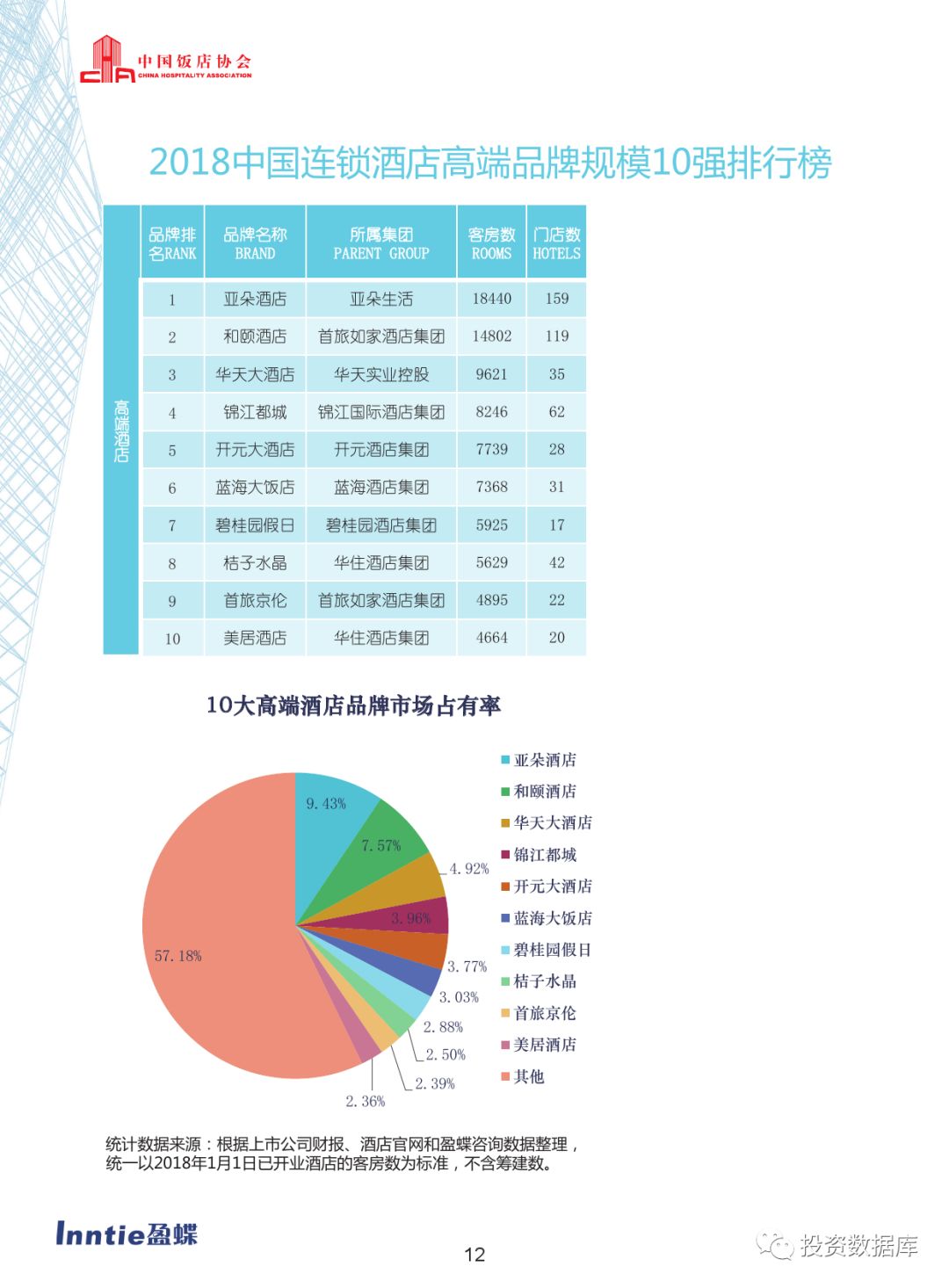 中国饭店协会
CHINA HOSPITALITY ASSOCIATION

2018中国连锁酒店高端品牌规模10强排行榜

高端酒店

| 品牌排名RANK | 品牌名称 BRAND | 所属集团 PARENT GROUP | 客房数 ROOMS | 门店数 HOTELS |
|---|---|---|---|---|
| 1 | 亚朵酒店 | 亚朵生活 | 18440 | 159 |
| 2 | 和颐酒店 | 首旅如家酒店集团 | 14802 | 119 |
| 3 | 华天大酒店 | 华天实业控股 | 9621 | 35 |
| 4 | 锦江都城 | 锦江国际酒店集团 | 8246 | 62 |
| 5 | 开元大酒店 | 开元酒店集团 | 7739 | 28 |
| 6 | 蓝海大饭店 | 蓝海酒店集团 | 7368 | 31 |
| 7 | 碧桂园假日 | 碧桂园酒店集团 | 5925 | 17 |
| 8 | 桔子水晶 | 华住酒店集团 | 5629 | 42 |
| 9 | 首旅京伦 | 首旅如家酒店集团 | 4895 | 22 |
| 10 | 美居酒店 | 华住酒店集团 | 4664 | 20 |

10大高端酒店品牌市场占有率

9.43%
7.57%
4.92%
3.96%
3.77%
3.03%
2.88%
2.50%
2.39%
2.36%
57.18%

亚朵酒店
和颐酒店
华天大酒店
锦江都城
开元大酒店
蓝海大饭店
碧桂园假日
桔子水晶
首旅京伦
美居酒店
其他

统计数据来源：根据上市公司财报、酒店官网和盈蝶咨询数据整理，统一以2018年1月1日已开业酒店的客房数为标准，不含筹建数。

Inntie盈蝶

12

投资数据库